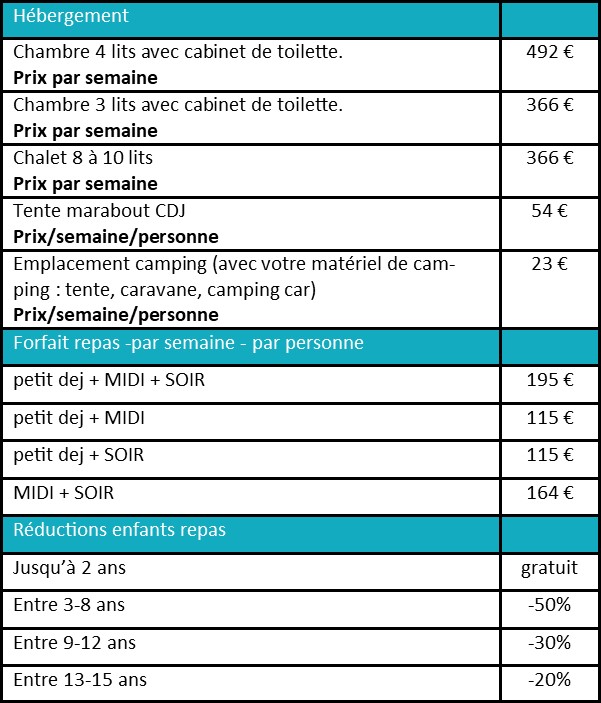 | Hébergement | |
|---|---|
| Chambre 4 lits avec cabinet de toilette. **Prix par semaine** | 492 € |
| Chambre 3 lits avec cabinet de toilette. **Prix par semaine** | 366 € |
| Chalet 8 à 10 lits **Prix par semaine** | 366 € |
| Tente marabout CDJ **Prix/semaine/personne** | 54 € |
| Emplacement camping (avec votre matériel de camping : tente, caravane, camping car) **Prix/semaine/personne** | 23 € |
| Forfait repas -par semaine - par personne | |
| petit dej + MIDI + SOIR | 195 € |
| petit dej + MIDI | 115 € |
| petit dej + SOIR | 115 € |
| MIDI + SOIR | 164 € |
| Réductions enfants repas | |
| Jusqu'à 2 ans | gratuit |
| Entre 3-8 ans | -50% |
| Entre 9-12 ans | -30% |
| Entre 13-15 ans | -20% |